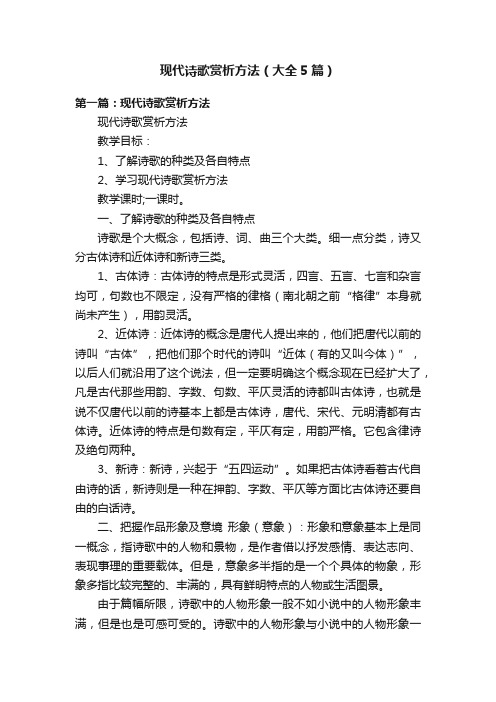 现代诗歌赏析方法（大全5篇）

第一篇：现代诗歌赏析方法

现代诗歌赏析方法

教学目标：

1、了解诗歌的种类及各自特点

2、学习现代诗歌赏析方法

教学课时;一课时。

一、了解诗歌的种类及各自特点

诗歌是个大概念，包括诗、词、曲三个大类。细一点分类，诗又分古体诗和近体诗和新诗三类。

1、古体诗：古体诗的特点是形式灵活，四言、五言、七言和杂言均可，句数也不限定，没有严格的律格（南北朝之前“格律”本身就尚未产生），用韵灵活。

2、近体诗：近体诗的概念是唐代人提出来的，他们把唐代以前的诗叫“古体”，把他们那个时代的诗叫“近体（有的又叫今体）”，以后人们就沿用了这个说法，但一定要明确这个概念现在已经扩大了，凡是古代那些用韵、字数、句数、平仄灵活的诗都叫古体诗，也就是说不仅唐代以前的诗基本上都是古体诗，唐代、宋代、元明清都有古体诗。近体诗的特点是句数有定，平仄有定，用韵严格。它包含律诗及绝句两种。

3、新诗：新诗，兴起于“五四运动”。如果把古体诗看着古代自由诗的话，新诗则是一种在押韵、字数、平仄等方面比古体诗还要自由的白话诗。

二、把握作品形象及意境 形象（意象）：形象和意象基本上是同一概念，指诗歌中的人物和景物，是作者借以抒发感情、表达志向、表现事理的重要载体。但是，意象多半指的是一个个具体的物象，形象多指比较完整的、丰满的，具有鲜明特点的人物或生活图景。

由于篇幅所限，诗歌中的人物形象一般不如小说中的人物形象丰满，但是也是可感可受的。诗歌中的人物形象与小说中的人物形象一